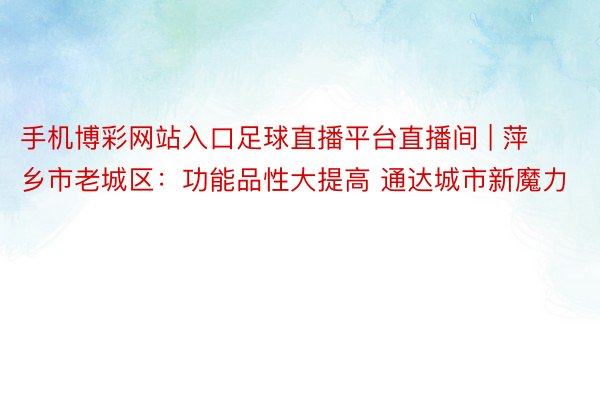 手机博彩网站入口足球直播平台直播间 | 萍乡市老城区：功能品性大提高 通达城市新魔力